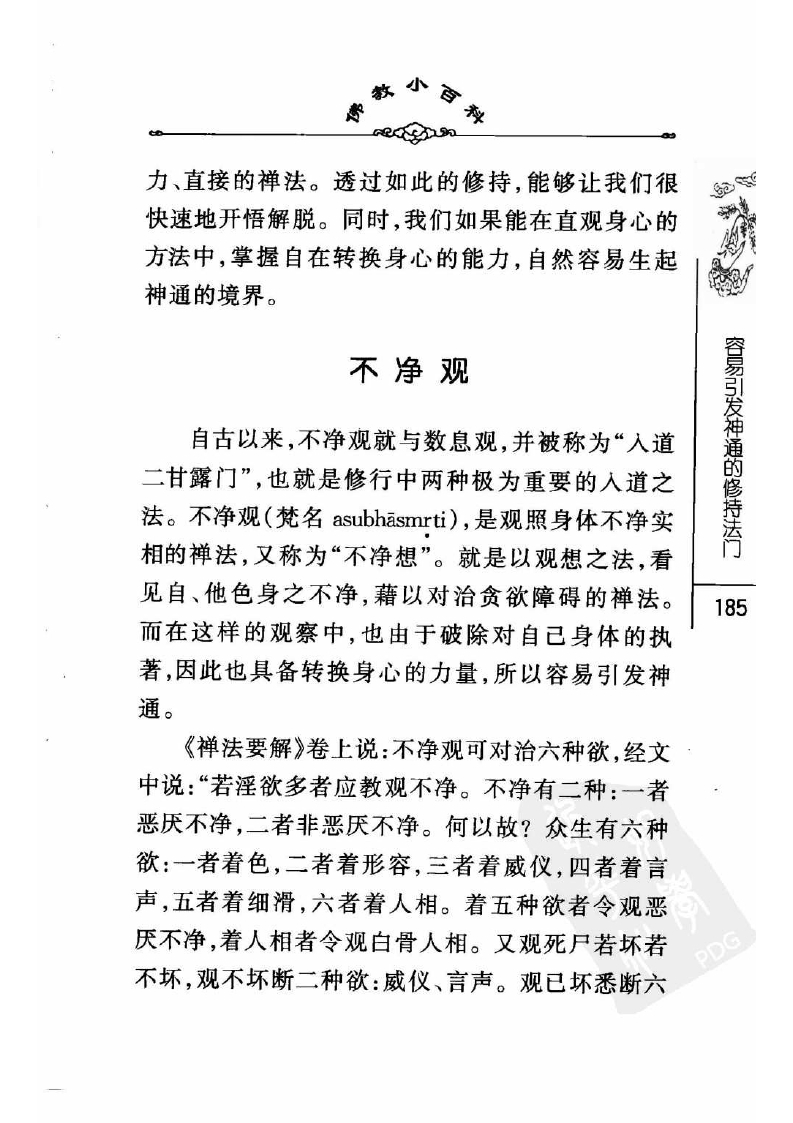 佛教小百科

力、直接的禅法。透过如此的修持，能够让我们很快速地开悟解脱。同时，我们如果能在直观身心的方法中，掌握自在转换身心的能力，自然容易生起神通的境界。

不净观

自古以来，不净观就与数息观，并被称为“入道二甘露门”，也就是修行中两种极为重要的入道之法。不净观（梵名 asubhāsmṛti），是观照身体不净实相的禅法，又称为“不净想”。就是以观想之法，看见自、他色身之不净，藉以对治贪欲障碍的禅法。而在这样的观察中，也由于破除对自己身体的执著，因此也具备转换身心的力量，所以容易引发神通。

《禅法要解》卷上说：不净观可对治六种欲，经文中说：“若淫欲多者应教观不净。不净有二种：一者恶厌不净，二者非恶厌不净。何以故？众生有六种欲：一者着色，二者着形容，三者着威仪，四者着言声，五者着细滑，六者着人相。着五种欲者令观恶厌不净，着人相者令观白骨人相。又观死尸若坏若不坏，观不坏断二种欲：威仪、言声。观已坏悉断六

容易引发神通的修持法门

185

PDG